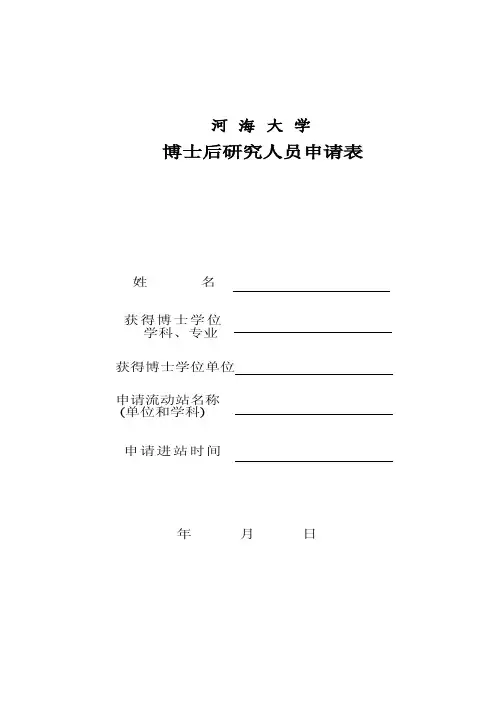 河 海 大 学

博士后研究人员申请表

姓　　　名

获得博士学位
学科、专业

获得博士学位单位

申请流动站名称
(单位和学科)

申请进站时间

年　　　月　　　日